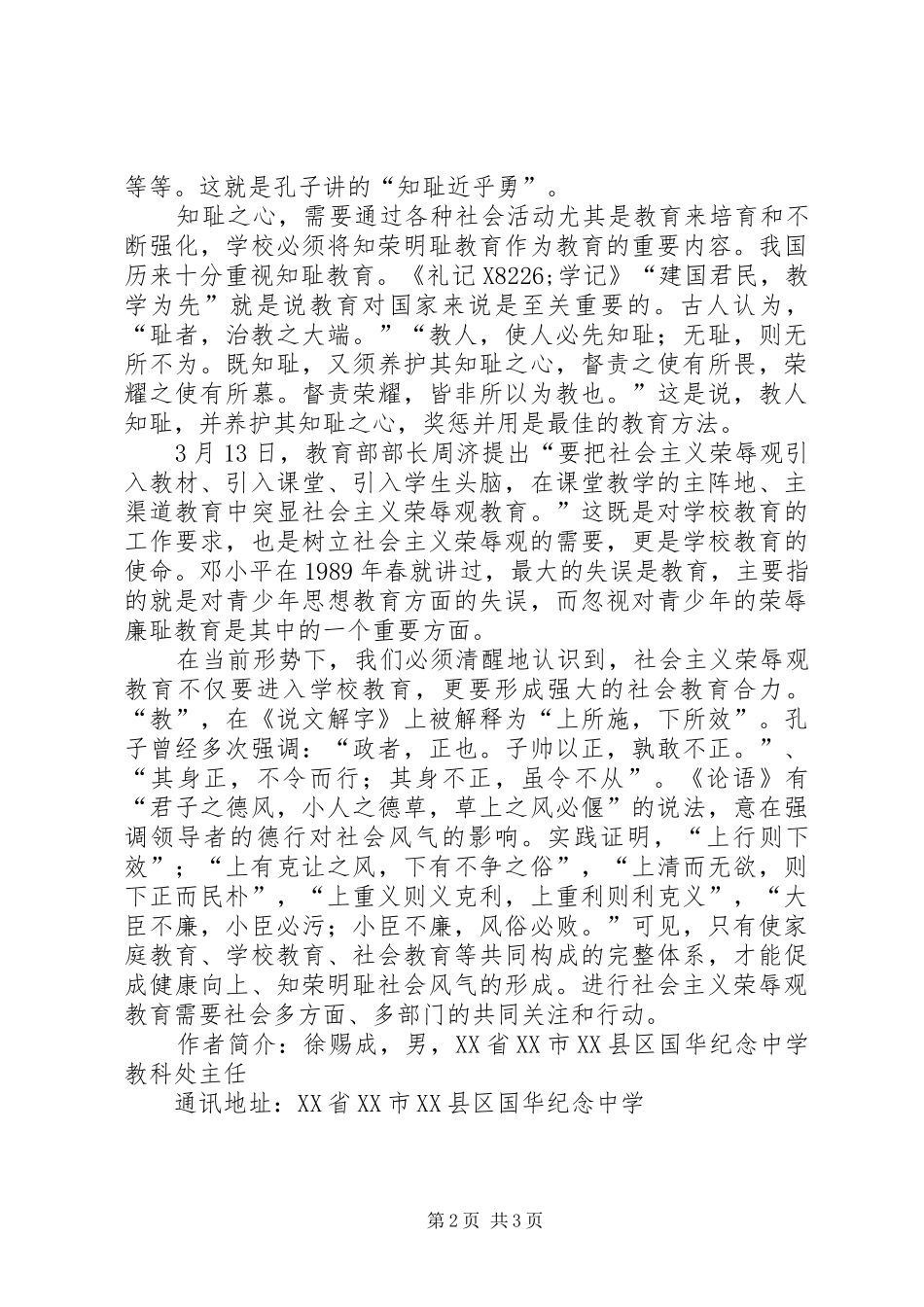 等等。这就是孔子讲的“知耻近乎勇”。

知耻之心，需要通过各种社会活动尤其是教育来培育和不断强化，学校必须将知荣明耻教育作为教育的重要内容。我国历来十分重视知耻教育。《礼记 X8226;学记》“建国君民，教学为先”就是说教育对国家来说是至关重要的。古人认为，“耻者，治教之大端。”“教人，使人必先知耻；无耻，则无所不为。既知耻，又须养护其知耻之心，督责之使有所畏，荣耀之使有所慕。督责荣耀，皆非所以为教也。”这是说，教人知耻，并养护其知耻之心，奖惩并用是最佳的教育方法。

3 月 13 日，教育部部长周济提出“要把社会主义荣辱观引入教材、引入课堂、引入学生头脑，在课堂教学的主阵地、主渠道教育中突显社会主义荣辱观教育。”这既是对学校教育的工作要求，也是树立社会主义荣辱观的需要，更是学校教育的使命。邓小平在 1989 年春就讲过，最大的失误是教育，主要指的就是对青少年思想教育方面的失误，而忽视对青少年的荣辱廉耻教育是其中的一个重要方面。

在当前形势下，我们必须清醒地认识到，社会主义荣辱观教育不仅要进入学校教育，更要形成强大的社会教育合力。“教”，在《说文解字》上被解释为“上所施，下所效”。孔子曾经多次强调：“政者，正也。子帅以正，孰敢不正。”、“其身正，不令而行；其身不正，虽令不从”。《论语》有“君子之德风，小人之德草，草上之风必偃”的说法，意在强调领导者的德行对社会风气的影响。实践证明，“上行则下效”；“上有克让之风，下有不争之俗”，“上清而无欲，则下正而民朴”，“上重义则义克利，上重利则利克义”，“大臣不廉，小臣必污；小臣不廉，风俗必败。”可见，只有使家庭教育、学校教育、社会教育等共同构成的完整体系，才能促成健康向上、知荣明耻社会风气的形成。进行社会主义荣辱观教育需要社会多方面、多部门的共同关注和行动。

作者简介：徐赐成，男，XX 省 XX 市 XX 县区国华纪念中学教科处主任

通讯地址：XX 省 XX 市 XX 县区国华纪念中学

第 2 页 共 3 页